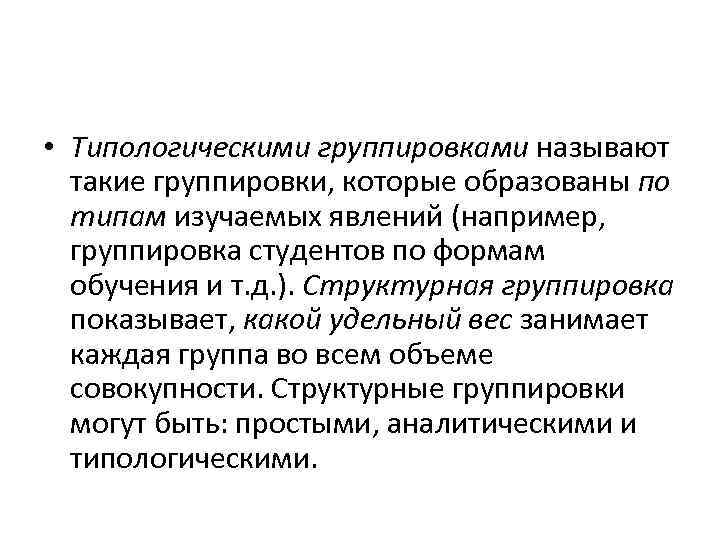 • Типологическими группировками называют такие группировки, которые образованы по типам изучаемых явлений (например, группировка студентов по формам обучения и т.д.). Структурная группировка показывает, какой удельный вес занимает каждая группа во всем объеме совокупности. Структурные группировки могут быть: простыми, аналитическими и типологическими.